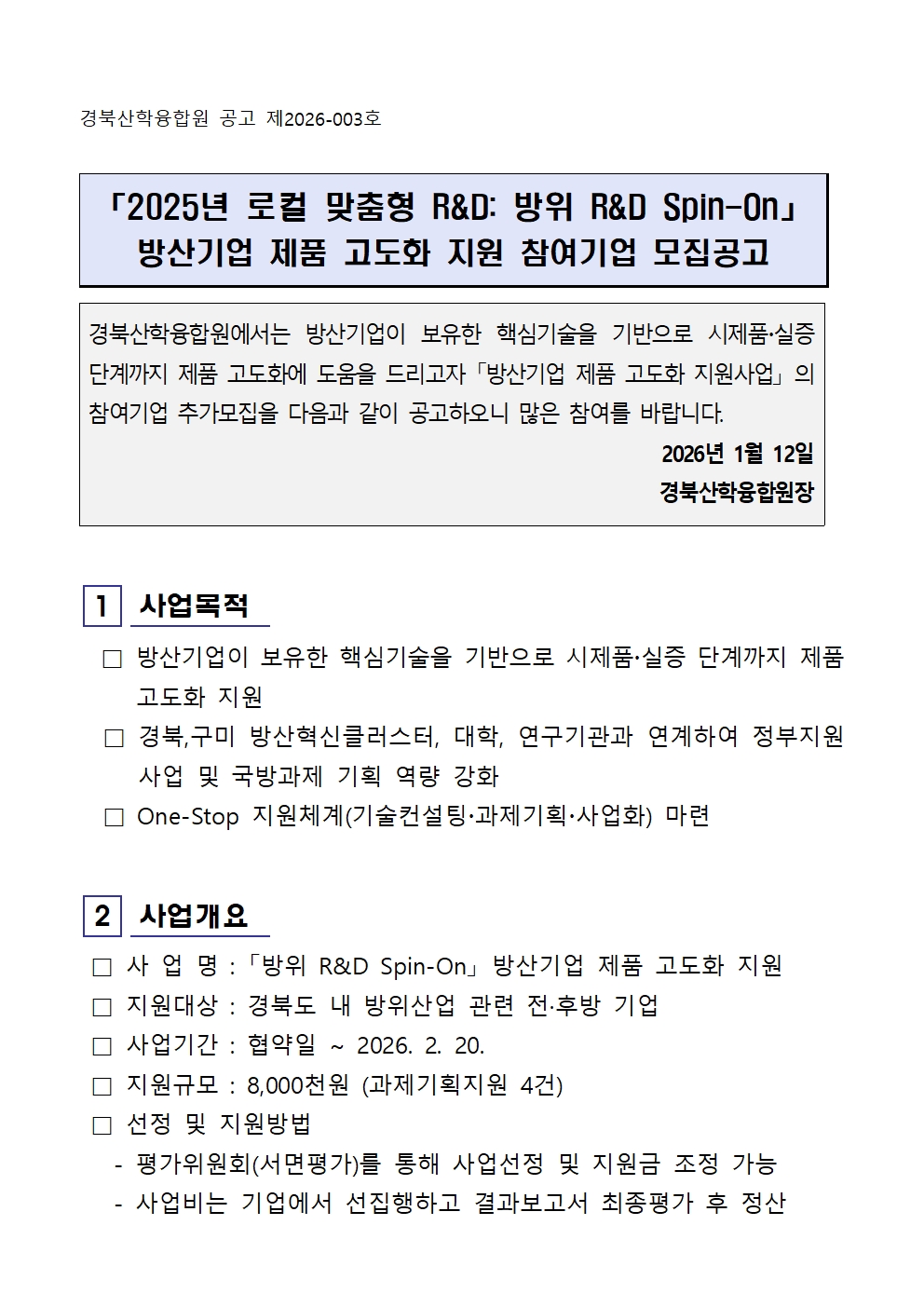 경북산학융합원 공고 제2026-003호

「2025년 로컬 맞춤형 R&D: 방위 R&D Spin-On」
방산기업 제품 고도화 지원 참여기업 모집공고

경북산학융합원에서는 방산기업이 보유한 핵심기술을 기반으로 시제품·실증 단계까지 제품 고도화에 도움을 드리고자 「방산기업 제품 고도화 지원사업」의 참여기업 추가모집을 다음과 같이 공고하오니 많은 참여를 바랍니다.

2026년 1월 12일

경북산학융합원장

1 사업목적

□ 방산기업이 보유한 핵심기술을 기반으로 시제품·실증 단계까지 제품 고도화 지원

□ 경북,구미 방산혁신클러스터, 대학, 연구기관과 연계하여 정부지원 사업 및 국방과제 기획 역량 강화

□ One-Stop 지원체계(기술컨설팅·과제기획·사업화) 마련

2 사업개요

□ 사 업 명 : 「방위 R&D Spin-On」 방산기업 제품 고도화 지원

□ 지원대상 : 경북도 내 방위산업 관련 전·후방 기업

□ 사업기간 : 협약일 ~ 2026. 2. 20.

□ 지원규모 : 8,000천원 (과제기획지원 4건)

□ 선정 및 지원방법

- 평가위원회(서면평가)를 통해 사업선정 및 지원금 조정 가능

- 사업비는 기업에서 선집행하고 결과보고서 최종평가 후 정산